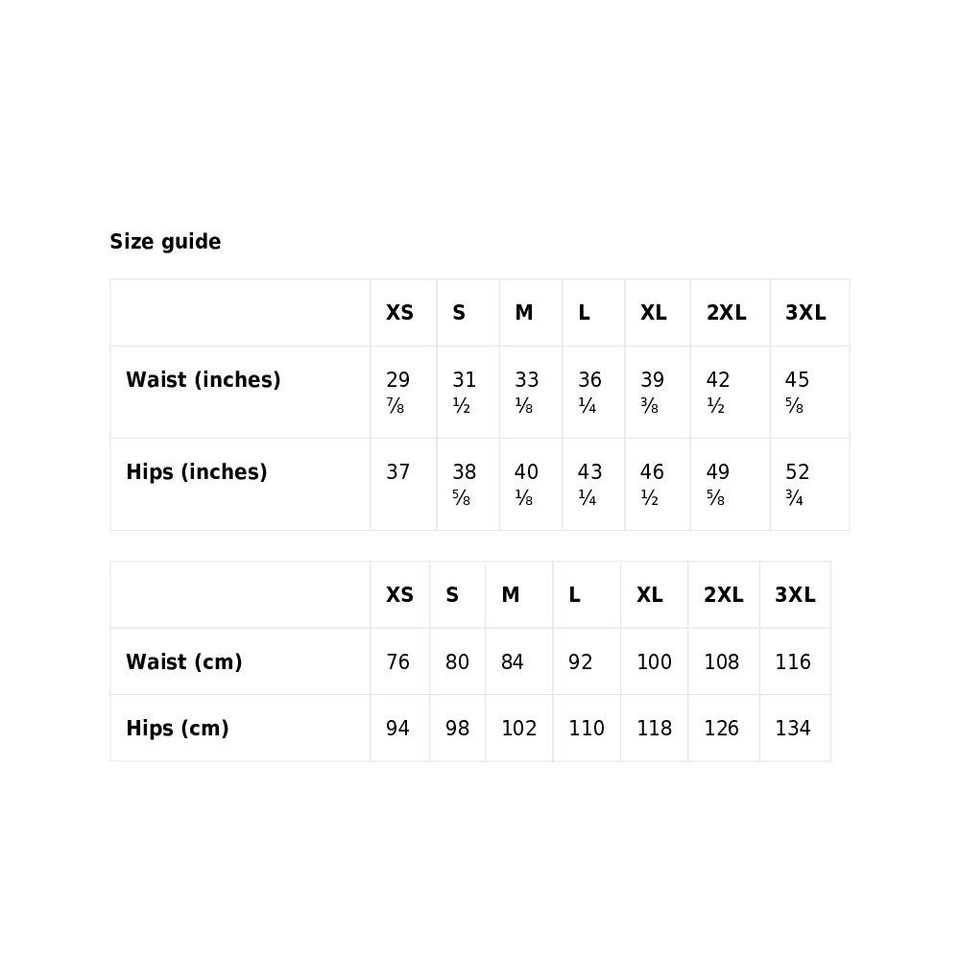 Size guide

|  | XS | S | M | L | XL | 2XL | 3XL |
|---|---|---|---|---|---|---|---|
| Waist (inches) | 29 ⅞ | 31 ½ | 33 ⅛ | 36 ¼ | 39 ⅜ | 42 ½ | 45 ⅝ |
| Hips (inches) | 37 | 38 ⅝ | 40 ⅛ | 43 ¼ | 46 ½ | 49 ⅝ | 52 ¾ |

|  | XS | S | M | L | XL | 2XL | 3XL |
|---|---|---|---|---|---|---|---|
| Waist (cm) | 76 | 80 | 84 | 92 | 100 | 108 | 116 |
| Hips (cm) | 94 | 98 | 102 | 110 | 118 | 126 | 134 |